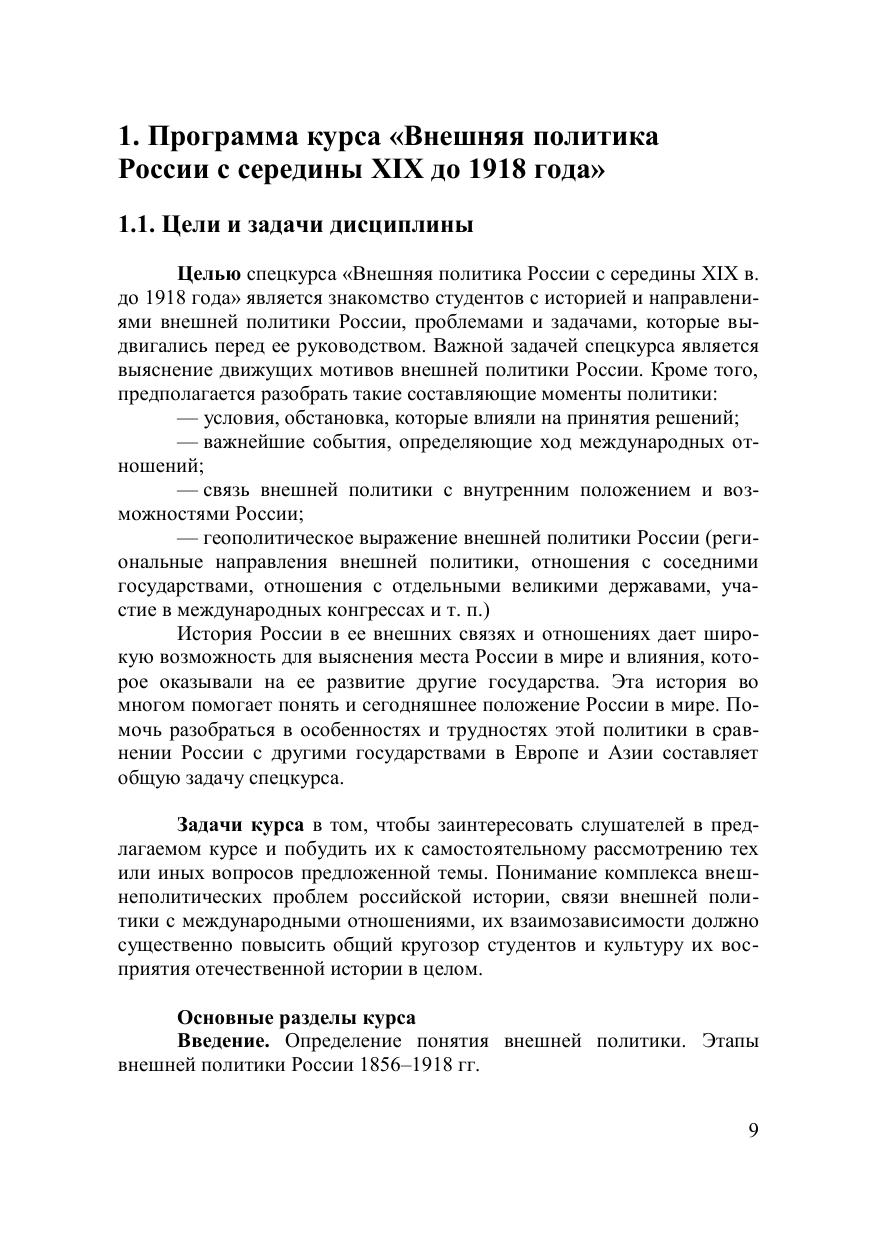 1. Программа курса «Внешняя политика России с середины XIX до 1918 года»

1.1. Цели и задачи дисциплины

Целью спецкурса «Внешняя политика России с середины XIX в. до 1918 года» является знакомство студентов с историей и направлениями внешней политики России, проблемами и задачами, которые выдвигались перед ее руководством. Важной задачей спецкурса является выяснение движущих мотивов внешней политики России. Кроме того, предполагается разобрать такие составляющие моменты политики:

— условия, обстановка, которые влияли на принятия решений;

— важнейшие события, определяющие ход международных отношений;

— связь внешней политики с внутренним положением и возможностями России;

— геополитическое выражение внешней политики России (региональные направления внешней политики, отношения с соседними государствами, отношения с отдельными великими державами, участие в международных конгрессах и т. п.)

История России в ее внешних связях и отношениях дает широкую возможность для выяснения места России в мире и влияния, которое оказывали на ее развитие другие государства. Эта история во многом помогает понять и сегодняшнее положение России в мире. Помочь разобраться в особенностях и трудностях этой политики в сравнении России с другими государствами в Европе и Азии составляет общую задачу спецкурса.

Задачи курса в том, чтобы заинтересовать слушателей в предлагаемом курсе и побудить их к самостоятельному рассмотрению тех или иных вопросов предложенной темы. Понимание комплекса внешнеполитических проблем российской истории, связи внешней политики с международными отношениями, их взаимозависимости должно существенно повысить общий кругозор студентов и культуру их восприятия отечественной истории в целом.

Основные разделы курса

Введение. Определение понятия внешней политики. Этапы внешней политики России 1856–1918 гг.

9